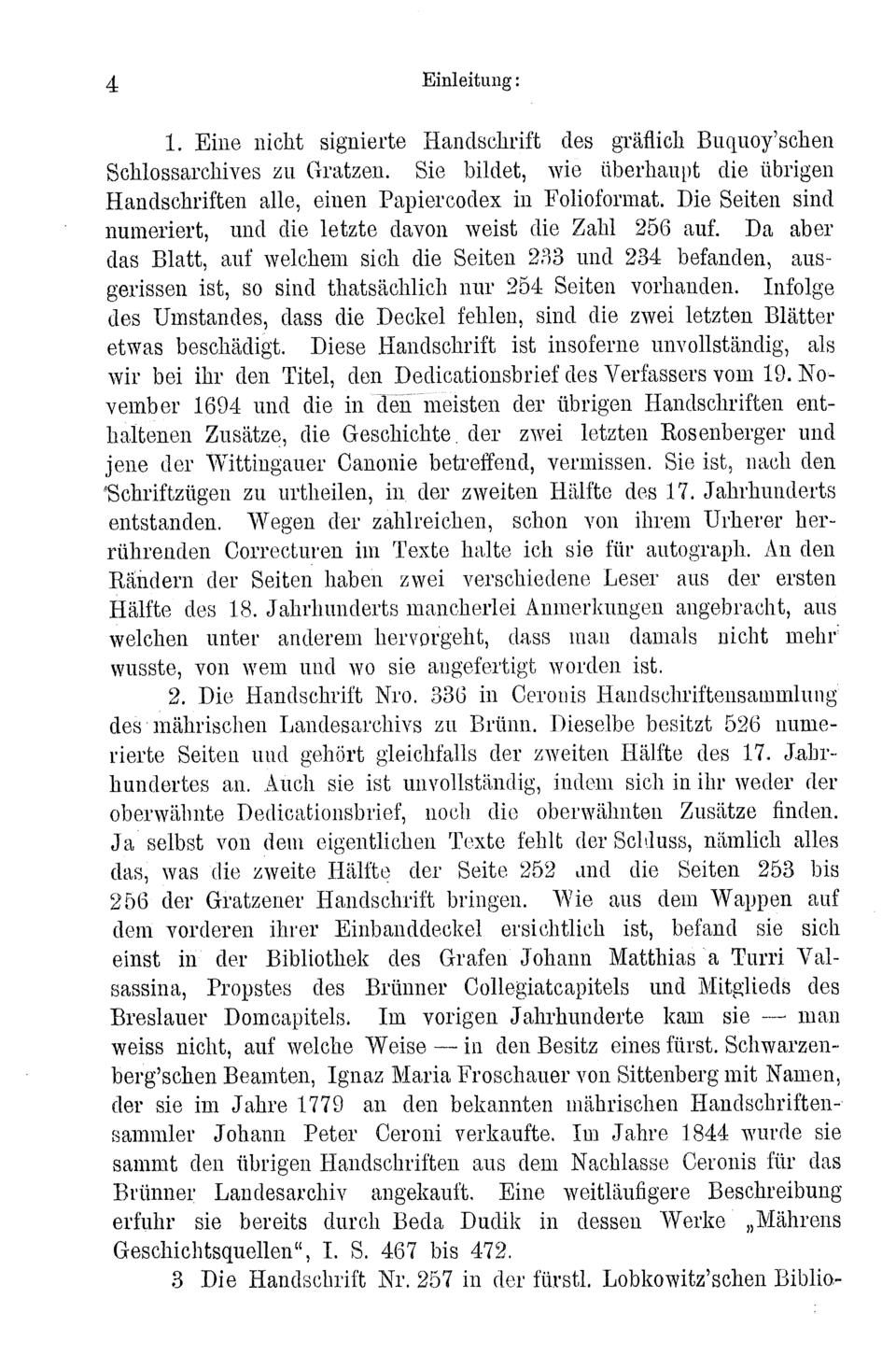 4 Einleitung:

1. Eine nicht signierte Handschrift des gräflich Buquoy'schen Schlossarchives zu Gratzen. Sie bildet, wie überhaupt die übrigen Handschriften alle, einen Papiercodex in Folioformat. Die Seiten sind numeriert, und die letzte davon weist die Zahl 256 auf. Da aber das Blatt, auf welchem sich die Seiten 233 und 234 befanden, ausgerissen ist, so sind thatsächlich nur 254 Seiten vorhanden. Infolge des Umstandes, dass die Deckel fehlen, sind die zwei letzten Blätter etwas beschädigt. Diese Handschrift ist insoferne unvollständig, als wir bei ihr den Titel, den Dedicationsbrief des Verfassers vom 19. November 1694 und die in den meisten der übrigen Handschriften enthaltenen Zusätze, die Geschichte der zwei letzten Rosenberger und jene der Wittingauer Canonie betreffend, vermissen. Sie ist, nach den Schriftzügen zu urtheilen, in der zweiten Hälfte des 17. Jahrhunderts entstanden. Wegen der zahlreichen, schon von ihrem Urherer herrührenden Correcturen im Texte halte ich sie für autograph. An den Rändern der Seiten haben zwei verschiedene Leser aus der ersten Hälfte des 18. Jahrhunderts mancherlei Anmerkungen angebracht, aus welchen unter anderem hervorgeht, dass man damals nicht mehr wusste, von wem und wo sie angefertigt worden ist.

2. Die Handschrift Nro. 336 in Ceronis Handschriftensammlung des mährischen Landesarchivs zu Brünn. Dieselbe besitzt 526 numerierte Seiten und gehört gleichfalls der zweiten Hälfte des 17. Jahrhundertes an. Auch sie ist unvollständig, indem sich in ihr weder der oberwähnte Dedicationsbrief, noch die oberwähnten Zusätze finden. Ja selbst von dem eigentlichen Texte fehlt der Schluss, nämlich alles das, was die zweite Hälfte der Seite 252 und die Seiten 253 bis 256 der Gratzener Handschrift bringen. Wie aus dem Wappen auf dem vorderen ihrer Einbanddeckel ersichtlich ist, befand sie sich einst in der Bibliothek des Grafen Johann Matthias a Turri Valsassina, Propstes des Brünner Collegiatcapitels und Mitglieds des Breslauer Domcapitels. Im vorigen Jahrhunderte kam sie — man weiss nicht, auf welche Weise — in den Besitz eines fürst. Schwarzenberg'schen Beamten, Ignaz Maria Froschauer von Sittenberg mit Namen, der sie im Jahre 1779 an den bekannten mährischen Handschriftensammler Johann Peter Ceroni verkaufte. Im Jahre 1844 wurde sie sammt den übrigen Handschriften aus dem Nachlasse Ceronis für das Brünner Landesarchiv angekauft. Eine weitläufigere Beschreibung erfuhr sie bereits durch Beda Dudik in dessen Werke „Mährens Geschichtsquellen“, I. S. 467 bis 472.

3 Die Handschrift Nr. 257 in der fürstl. Lobkowitz'schen Biblio-